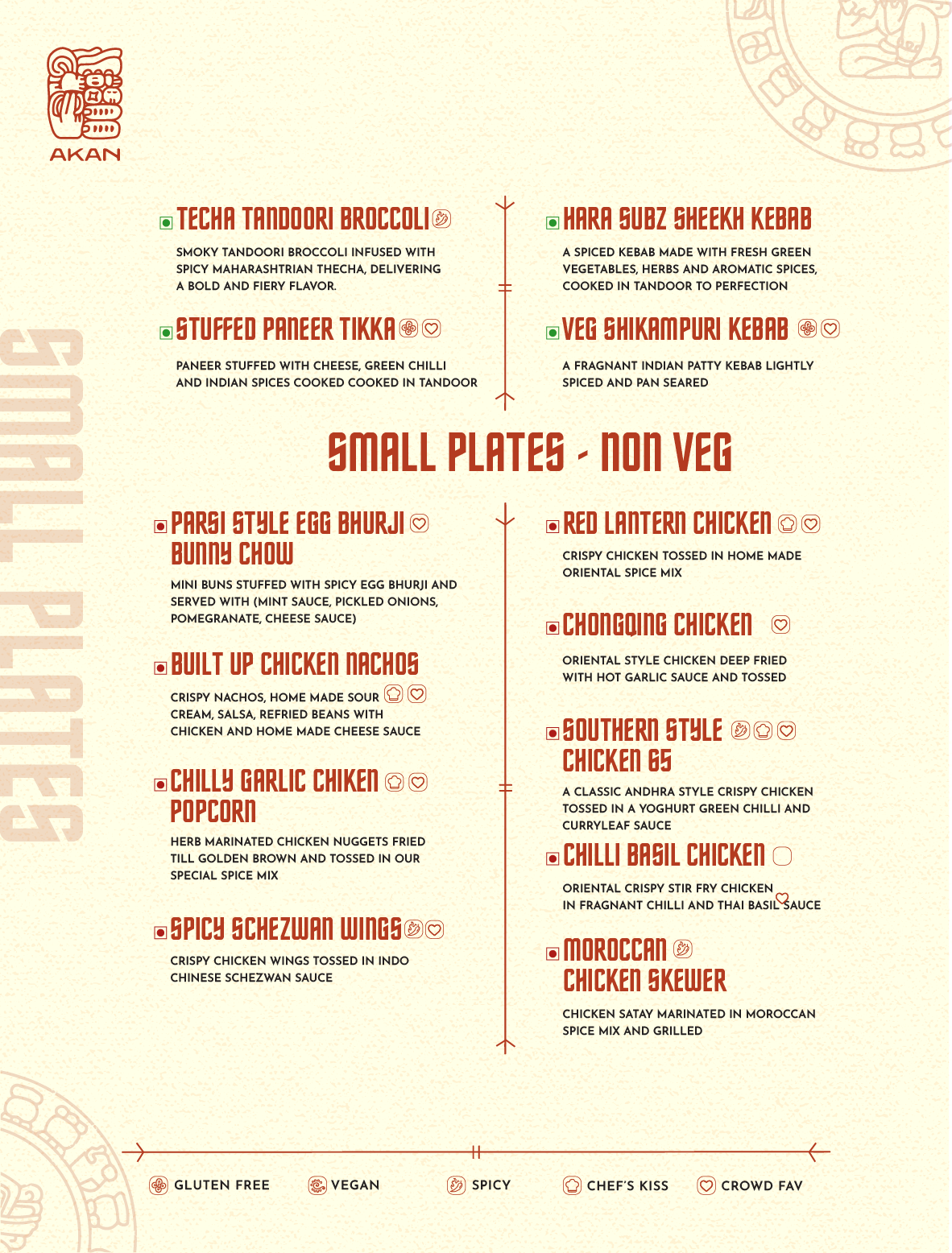 AKAN

SMALL PLATES

TECHA TANDOORI BROCCOLI

SMOKY TANDOORI BROCCOLI INFUSED WITH SPICY MAHARASHTRIAN THECHA, DELIVERING A BOLD AND FIERY FLAVOR.

STUFFED PANEER TIKKA

PANEER STUFFED WITH CHEESE, GREEN CHILLI AND INDIAN SPICES COOKED COOKED IN TANDOOR

HARA SUBZ SHEEKH KEBAB

A SPICED KEBAB MADE WITH FRESH GREEN VEGETABLES, HERBS AND AROMATIC SPICES, COOKED IN TANDOOR TO PERFECTION

VEG SHIKAMPURI KEBAB

A FRAGNANT INDIAN PATTY KEBAB LIGHTLY SPICED AND PAN SEARED

SMALL PLATES - NON VEG

PARSI STYLE EGG BHURJI BUNNY CHOW

MINI BUNS STUFFED WITH SPICY EGG BHURJI AND SERVED WITH (MINT SAUCE, PICKLED ONIONS, POMEGRANATE, CHEESE SAUCE)

BUILT UP CHICKEN NACHOS

CRISPY NACHOS, HOME MADE SOUR CREAM, SALSA, REFRIED BEANS WITH CHICKEN AND HOME MADE CHEESE SAUCE

CHILLY GARLIC CHIKEN POPCORN

HERB MARINATED CHICKEN NUGGETS FRIED TILL GOLDEN BROWN AND TOSSED IN OUR SPECIAL SPICE MIX

SPICY SCHEZWAN WINGS

CRISPY CHICKEN WINGS TOSSED IN INDO CHINESE SCHEZWAN SAUCE

RED LANTERN CHICKEN

CRISPY CHICKEN TOSSED IN HOME MADE ORIENTAL SPICE MIX

CHONGQING CHICKEN

ORIENTAL STYLE CHICKEN DEEP FRIED WITH HOT GARLIC SAUCE AND TOSSED

SOUTHERN STYLE CHICKEN 65

A CLASSIC ANDHRA STYLE CRISPY CHICKEN TOSSED IN A YOGHURT GREEN CHILLI AND CURRYLEAF SAUCE

CHILLI BASIL CHICKEN

ORIENTAL CRISPY STIR FRY CHICKEN IN FRAGNANT CHILLI AND THAI BASIL SAUCE

MOROCCAN CHICKEN SKEWER

CHICKEN SATAY MARINATED IN MOROCCAN SPICE MIX AND GRILLED

GLUTEN FREE VEGAN SPICY CHEF'S KISS CROWD FAV